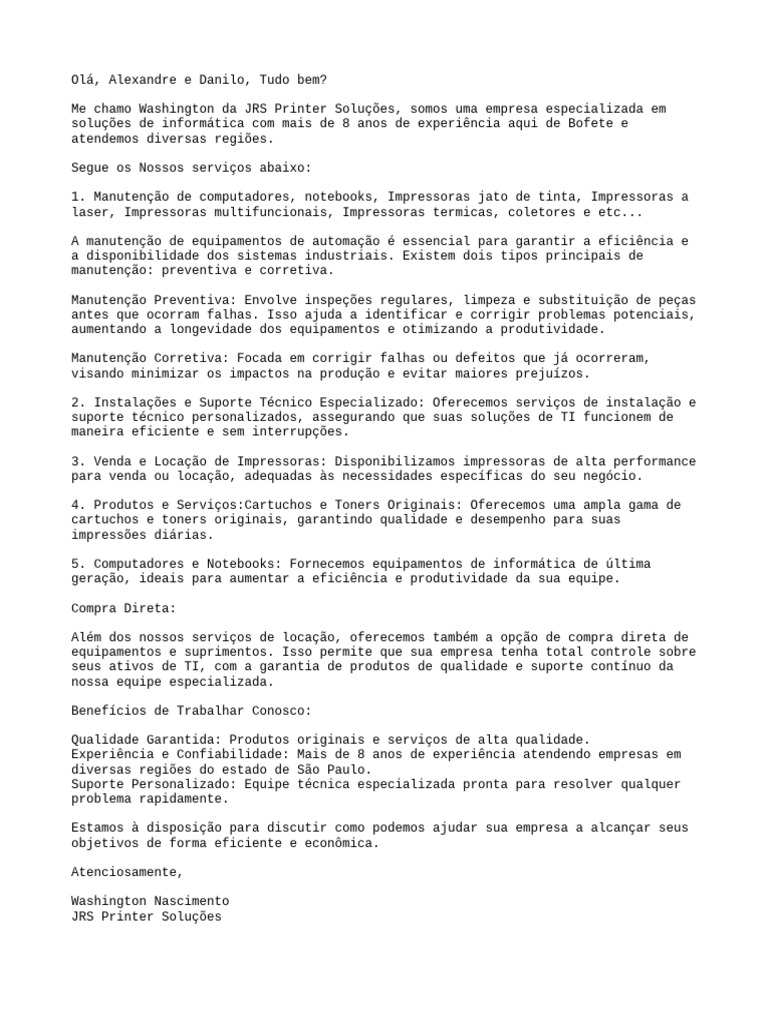 Olá, Alexandre e Danilo, Tudo bem?

Me chamo Washington da JRS Printer Soluções, somos uma empresa especializada em soluções de informática com mais de 8 anos de experiência aqui de Bofete e atendemos diversas regiões.

Segue os Nossos serviços abaixo:

1. Manutenção de computadores, notebooks, Impressoras jato de tinta, Impressoras a laser, Impressoras multifuncionais, Impressoras termicas, coletores e etc...

A manutenção de equipamentos de automação é essencial para garantir a eficiência e a disponibilidade dos sistemas industriais. Existem dois tipos principais de manutenção: preventiva e corretiva.

Manutenção Preventiva: Envolve inspeções regulares, limpeza e substituição de peças antes que ocorram falhas. Isso ajuda a identificar e corrigir problemas potenciais, aumentando a longevidade dos equipamentos e otimizando a produtividade.

Manutenção Corretiva: Focada em corrigir falhas ou defeitos que já ocorreram, visando minimizar os impactos na produção e evitar maiores prejuízos.

2. Instalações e Suporte Técnico Especializado: Oferecemos serviços de instalação e suporte técnico personalizados, assegurando que suas soluções de TI funcionem de maneira eficiente e sem interrupções.

3. Venda e Locação de Impressoras: Disponibilizamos impressoras de alta performance para venda ou locação, adequadas às necessidades específicas do seu negócio.

4. Produtos e Serviços:Cartuchos e Toners Originais: Oferecemos uma ampla gama de cartuchos e toners originais, garantindo qualidade e desempenho para suas impressões diárias.

5. Computadores e Notebooks: Fornecemos equipamentos de informática de última geração, ideais para aumentar a eficiência e produtividade da sua equipe.

Compra Direta:

Além dos nossos serviços de locação, oferecemos também a opção de compra direta de equipamentos e suprimentos. Isso permite que sua empresa tenha total controle sobre seus ativos de TI, com a garantia de produtos de qualidade e suporte contínuo da nossa equipe especializada.

Benefícios de Trabalhar Conosco:

Qualidade Garantida: Produtos originais e serviços de alta qualidade.
Experiência e Confiabilidade: Mais de 8 anos de experiência atendendo empresas em diversas regiões do estado de São Paulo.
Suporte Personalizado: Equipe técnica especializada pronta para resolver qualquer problema rapidamente.

Estamos à disposição para discutir como podemos ajudar sua empresa a alcançar seus objetivos de forma eficiente e econômica.

Atenciosamente,

Washington Nascimento
JRS Printer Soluções